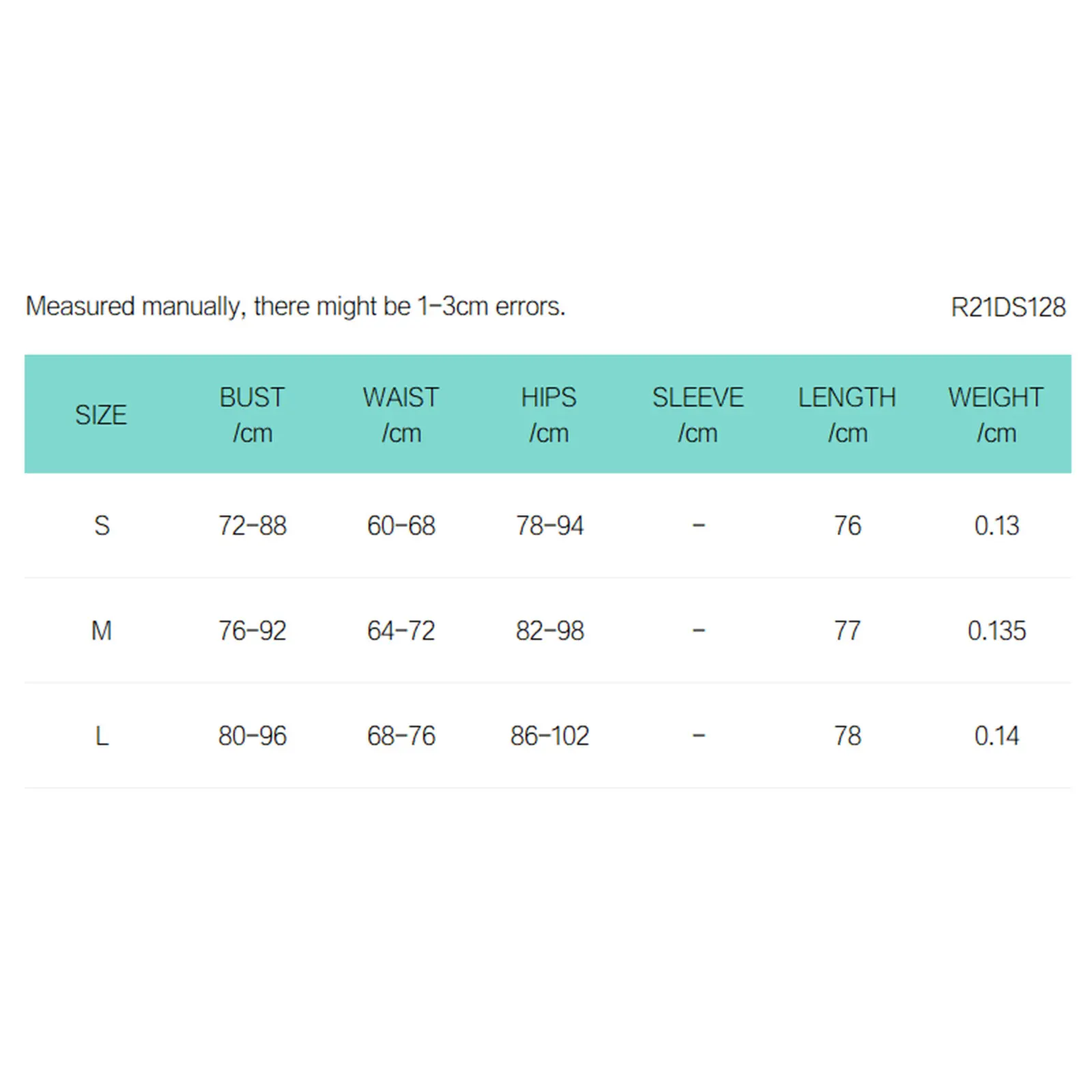 Measured manually, there might be 1-3cm errors.

R21DS128

| SIZE | BUST /cm | WAIST /cm | HIPS /cm | SLEEVE /cm | LENGTH /cm | WEIGHT /cm |
|---|---|---|---|---|---|---|
| S | 72-88 | 60-68 | 78-94 | - | 76 | 0.13 |
| M | 76-92 | 64-72 | 82-98 | - | 77 | 0.135 |
| L | 80-96 | 68-76 | 86-102 | - | 78 | 0.14 |